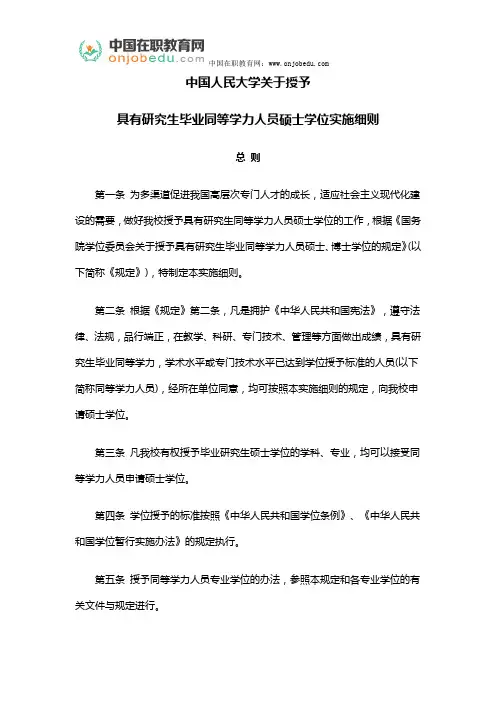 中国在职教育网
onjobedu.com
中国在职教育网：www.onjobedu.com

中国人民大学关于授予

具有研究生毕业同等学力人员硕士学位实施细则

总 则

第一条 为多渠道促进我国高层次专门人才的成长，适应社会主义现代化建设的需要，做好我校授予具有研究生同等学力人员硕士学位的工作，根据《国务院学位委员会关于授予具有研究生毕业同等学力人员硕士、博士学位的规定》(以下简称《规定》)，特制定本实施细则。

第二条 根据《规定》第二条，凡是拥护《中华人民共和国宪法》，遵守法律、法规，品行端正，在教学、科研、专门技术、管理等方面做出成绩，具有研究生毕业同等学力，学术水平或专门技术水平已达到学位授予标准的人员(以下简称同等学力人员)，经所在单位同意，均可按照本实施细则的规定，向我校申请硕士学位。

第三条 凡我校有权授予毕业研究生硕士学位的学科、专业，均可以接受同等学力人员申请硕士学位。

第四条 学位授予的标准按照《中华人民共和国学位条例》、《中华人民共和国学位暂行实施办法》的规定执行。

第五条 授予同等学力人员专业学位的办法，参照本规定和各专业学位的有关文件与规定进行。